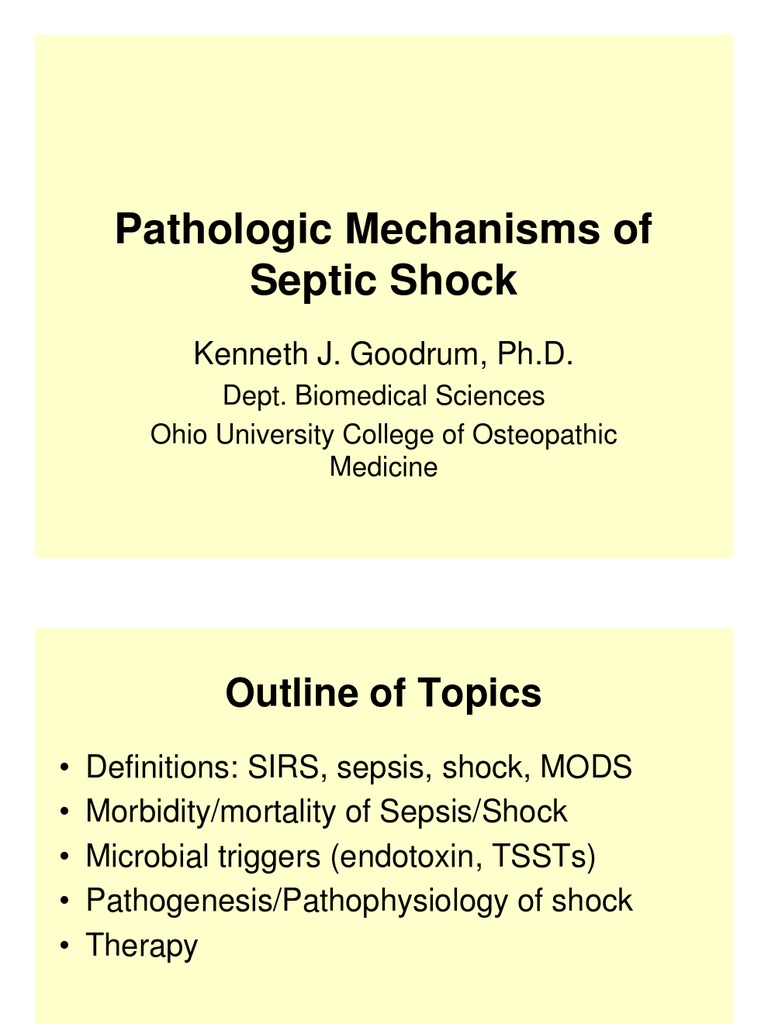 Pathologic Mechanisms of Septic Shock

Kenneth J. Goodrum, Ph.D.

Dept. Biomedical Sciences

Ohio University College of Osteopathic Medicine

Outline of Topics

• Definitions: SIRS, sepsis, shock, MODS
• Morbidity/mortality of Sepsis/Shock
• Microbial triggers (endotoxin, TSSTs)
• Pathogenesis/Pathophysiology of shock
• Therapy